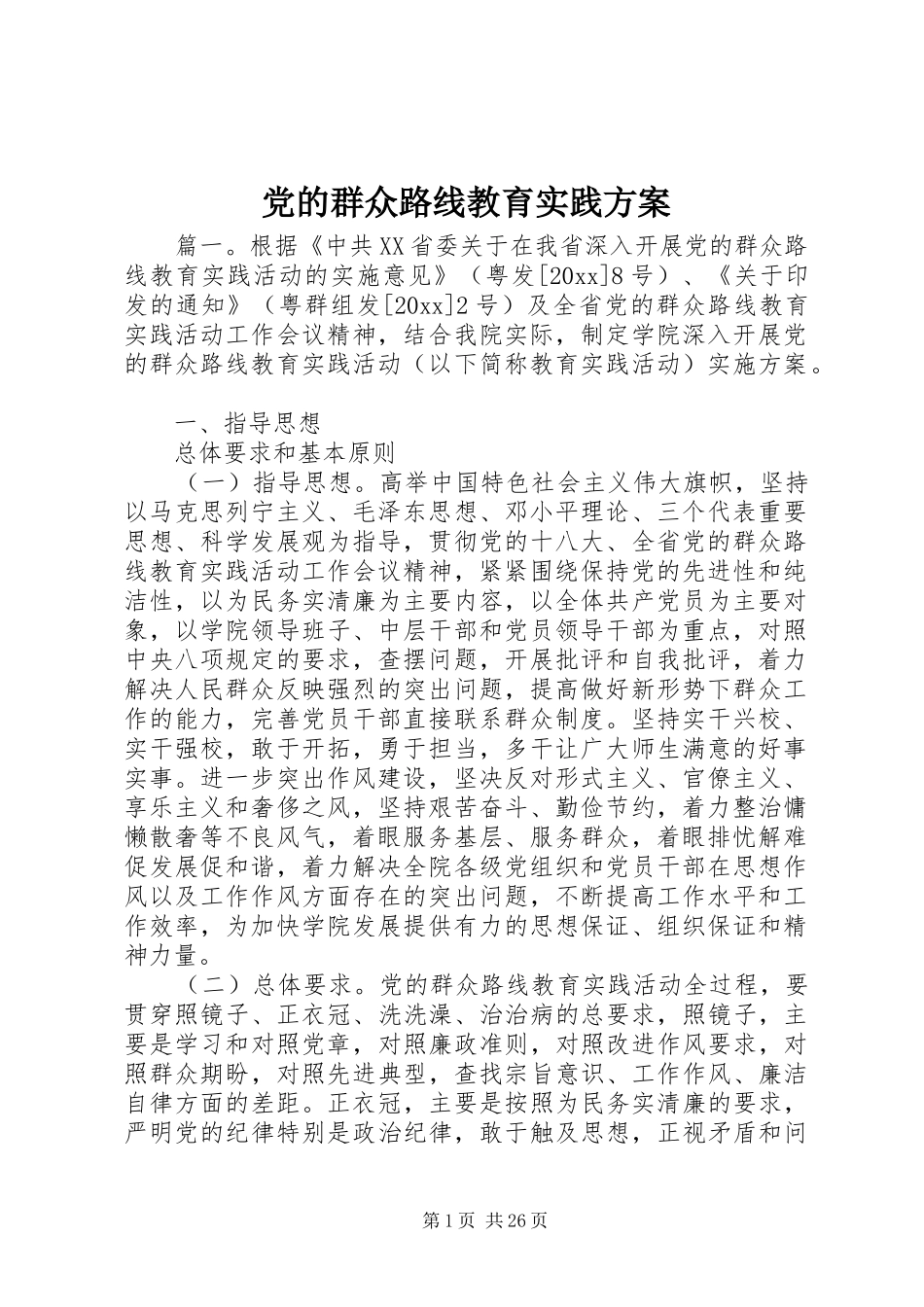 党的群众路线教育实践方案

篇一。根据《中共XX省委关于在我省深入开展党的群众路线教育实践活动的实施意见》（粤发[20xx]8号）、《关于印发的通知》（粤群组发[20xx]2号）及全省党的群众路线教育实践活动工作会议精神，结合我院实际，制定学院深入开展党的群众路线教育实践活动（以下简称教育实践活动）实施方案。

一、指导思想

总体要求和基本原则

（一）指导思想。高举中国特色社会主义伟大旗帜，坚持以马克思列宁主义、毛泽东思想、邓小平理论、三个代表重要思想、科学发展观为指导，贯彻党的十八大、全省党的群众路线教育实践活动工作会议精神，紧紧围绕保持党的先进性和纯洁性，以为民务实清廉为主要内容，以全体共产党员为主要对象，以学院领导班子、中层干部和党员领导干部为重点，对照中央八项规定的要求，查摆问题，开展批评和自我批评，着力解决人民群众反映强烈的突出问题，提高做好新形势下群众工作的能力，完善党员干部直接联系群众制度。坚持实干兴校、实干强校，敢于开拓，勇于担当，多干让广大师生满意的好事实事。进一步突出作风建设，坚决反对形式主义、官僚主义、享乐主义和奢侈之风，坚持艰苦奋斗、勤俭节约，着力整治慵懒散奢等不良风气，着眼服务基层、服务群众，着眼排忧解难促发展促和谐，着力解决全院各级党组织和党员干部在思想作风以及工作作风方面存在的突出问题，不断提高工作水平和工作效率，为加快学院发展提供有力的思想保证、组织保证和精神力量。

（二）总体要求。党的群众路线教育实践活动全过程，要贯穿照镜子、正衣冠、洗洗澡、治治病的总要求，照镜子，主要是学习和对照党章，对照廉政准则，对照改进作风要求，对照群众期盼，对照先进典型，查找宗旨意识、工作作风、廉洁自律方面的差距。正衣冠，主要是按照为民务实清廉的要求，严明党的纪律特别是政治纪律，敢于触及思想，正视矛盾和问

第1页 共26页